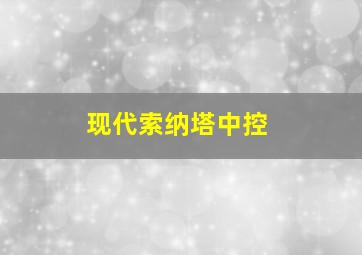 现代索纳塔中控